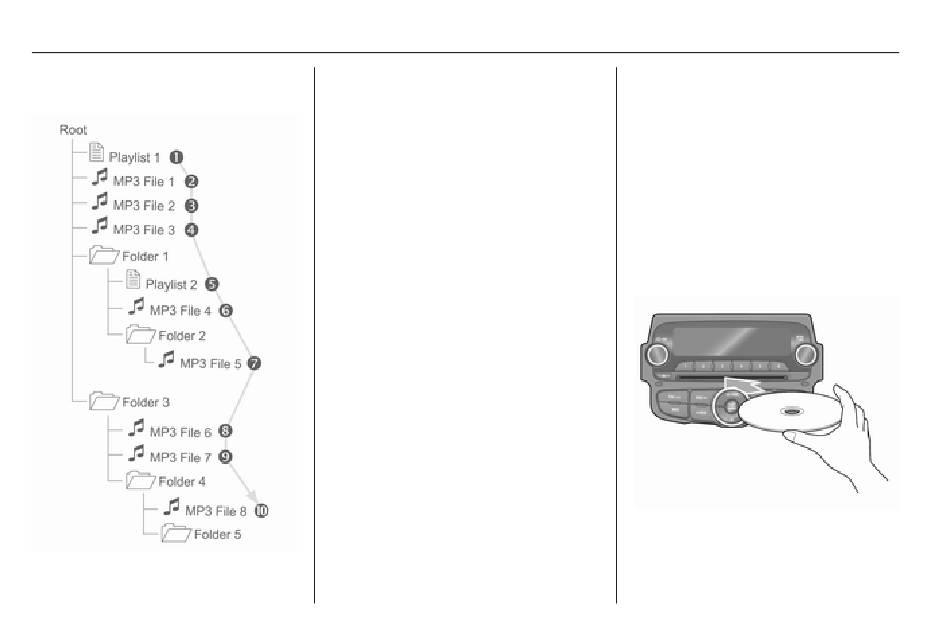 Root
Playlist 1 1
MP3 File 1 2
MP3 File 2 3
MP3 File 3 4
Folder 1
Playlist 2 5
MP3 File 4 6
Folder 2
MP3 File 5 7
Folder 3
MP3 File 6 8
MP3 File 7 9
Folder 4
MP3 File 8 10
Folder 5